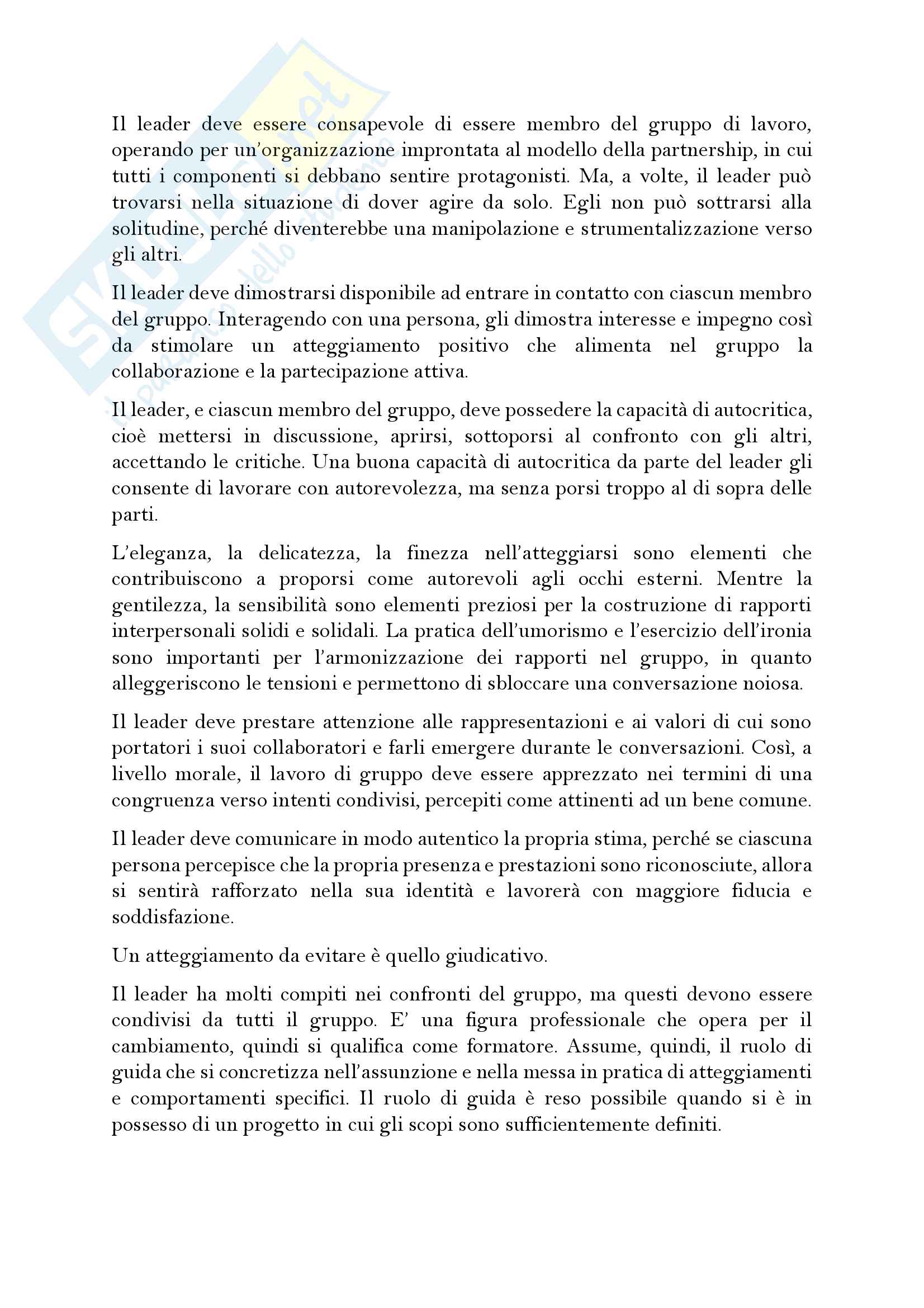 Skuola.net
il portale dello studente

Il leader deve essere consapevole di essere membro del gruppo di lavoro, operando per un'organizzazione improntata al modello della partnership, in cui tutti i componenti si debbano sentire protagonisti. Ma, a volte, il leader può trovarsi nella situazione di dover agire da solo. Egli non può sottrarsi alla solitudine, perché diventerebbe una manipolazione e strumentalizzazione verso gli altri.

Il leader deve dimostrarsi disponibile ad entrare in contatto con ciascun membro del gruppo. Interagendo con una persona, gli dimostra interesse e impegno così da stimolare un atteggiamento positivo che alimenta nel gruppo la collaborazione e la partecipazione attiva.

Il leader, e ciascun membro del gruppo, deve possedere la capacità di autocritica, cioè mettersi in discussione, aprirsi, sottoporsi al confronto con gli altri, accettando le critiche. Una buona capacità di autocritica da parte del leader gli consente di lavorare con autorevolezza, ma senza porsi troppo al di sopra delle parti.

L'eleganza, la delicatezza, la finezza nell'atteggiarsi sono elementi che contribuiscono a proporsi come autorevoli agli occhi esterni. Mentre la gentilezza, la sensibilità sono elementi preziosi per la costruzione di rapporti interpersonali solidi e solidali. La pratica dell'umorismo e l'esercizio dell'ironia sono importanti per l'armonizzazione dei rapporti nel gruppo, in quanto alleggeriscono le tensioni e permettono di sbloccare una conversazione noiosa.

Il leader deve prestare attenzione alle rappresentazioni e ai valori di cui sono portatori i suoi collaboratori e farli emergere durante le conversazioni. Così, a livello morale, il lavoro di gruppo deve essere apprezzato nei termini di una congruenza verso intenti condivisi, percepiti come attinenti ad un bene comune.

Il leader deve comunicare in modo autentico la propria stima, perché se ciascuna persona percepisce che la propria presenza e prestazioni sono riconosciute, allora si sentirà rafforzato nella sua identità e lavorerà con maggiore fiducia e soddisfazione.

Un atteggiamento da evitare è quello giudicativo.

Il leader ha molti compiti nei confronti del gruppo, ma questi devono essere condivisi da tutti il gruppo. E' una figura professionale che opera per il cambiamento, quindi si qualifica come formatore. Assume, quindi, il ruolo di guida che si concretizza nell'assunzione e nella messa in pratica di atteggiamenti e comportamenti specifici. Il ruolo di guida è reso possibile quando si è in possesso di un progetto in cui gli scopi sono sufficientemente definiti.